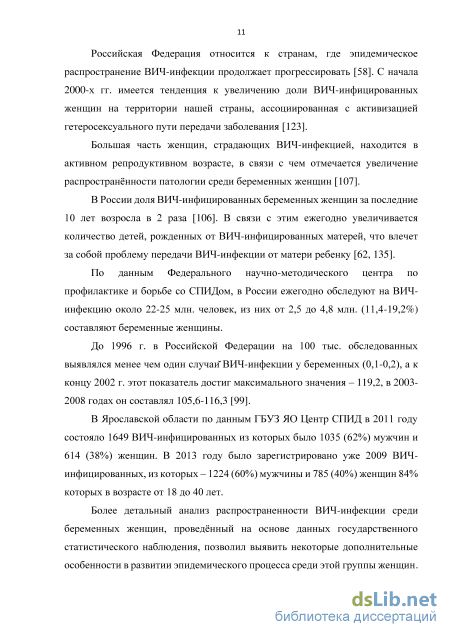 11

Российская Федерация относится к странам, где эпидемическое распространение ВИЧ-инфекции продолжает прогрессировать [58]. С начала 2000-х гг. имеется тенденция к увеличению доли ВИЧ-инфицированных женщин на территории нашей страны, ассоциированная с активизацией гетеросексуального пути передачи заболевания [123].

Большая часть женщин, страдающих ВИЧ-инфекцией, находится в активном репродуктивном возрасте, в связи с чем отмечается увеличение распространённости патологии среди беременных женщин [107].

В России доля ВИЧ-инфицированных беременных женщин за последние 10 лет возросла в 2 раза [106]. В связи с этим ежегодно увеличивается количество детей, рожденных от ВИЧ-инфицированных матерей, что влечет за собой проблему передачи ВИЧ-инфекции от матери ребенку [62, 135].

По данным Федерального научно-методического центра по профилактике и борьбе со СПИДом, в России ежегодно обследуют на ВИЧ-инфекцию около 22-25 млн. человек, из них от 2,5 до 4,8 млн. (11,4-19,2%) составляют беременные женщины.

До 1996 г. в Российской Федерации на 100 тыс. обследованных выявлялся менее чем один случай ВИЧ-инфекции у беременных (0,1-0,2), а к концу 2002 г. этот показатель достиг максимального значения – 119,2, в 2003-2008 годах он составлял 105,6-116,3 [99].

В Ярославской области по данным ГБУЗ ЯО Центр СПИД в 2011 году состояло 1649 ВИЧ-инфицированных из которых было 1035 (62%) мужчин и 614 (38%) женщин. В 2013 году было зарегистрировано уже 2009 ВИЧ-инфицированных, из которых – 1224 (60%) мужчины и 785 (40%) женщин 84% которых в возрасте от 18 до 40 лет.

Более детальный анализ распространенности ВИЧ-инфекции среди беременных женщин, проведённый на основе данных государственного статистического наблюдения, позволил выявить некоторые дополнительные особенности в развитии эпидемического процесса среди этой группы женщин.

dsLib.net
библиотека диссертаций